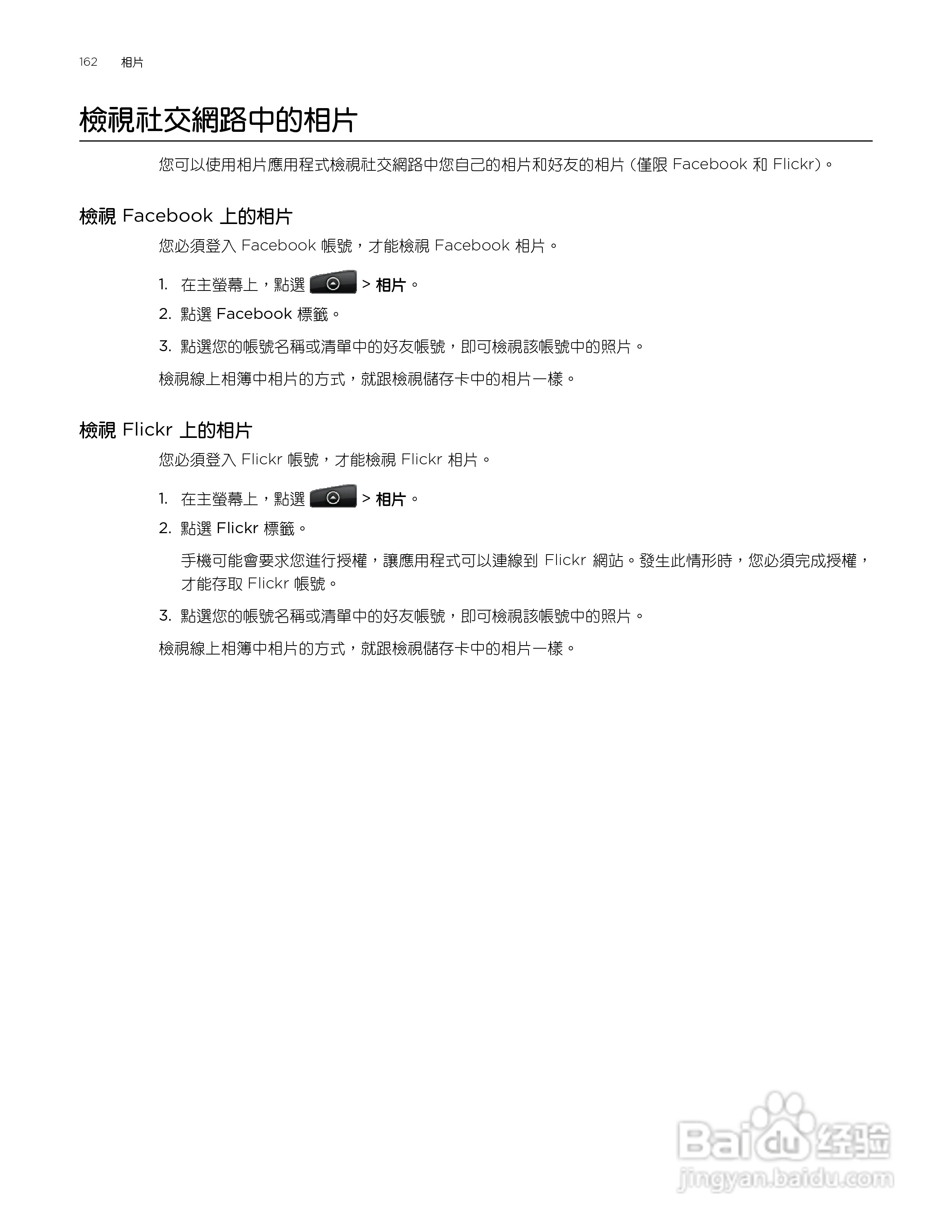 162 相片

檢視社交網路中的相片

您可以使用相片應用程式檢視社交網路中您自己的相片和好友的相片 (僅限 Facebook 和 Flickr)。

檢視 Facebook 上的相片

您必須登入 Facebook 帳號，才能檢視 Facebook 相片。

1. 在主螢幕上，點選 > 相片。
2. 點選 Facebook 標籤。
3. 點選您的帳號名稱或清單中的好友帳號，即可檢視該帳號中的照片。

檢視線上相簿中相片的方式，就跟檢視儲存卡中的相片一樣。

檢視 Flickr 上的相片

您必須登入 Flickr 帳號，才能檢視 Flickr 相片。

1. 在主螢幕上，點選 > 相片。
2. 點選 Flickr 標籤。

手機可能會要求您進行授權，讓應用程式可以連線到 Flickr 網站。發生此情形時，您必須完成授權，才能存取 Flickr 帳號。

3. 點選您的帳號名稱或清單中的好友帳號，即可檢視該帳號中的照片。

檢視線上相簿中相片的方式，就跟檢視儲存卡中的相片一樣。

Baidu 经验
jingyan.baidu.com